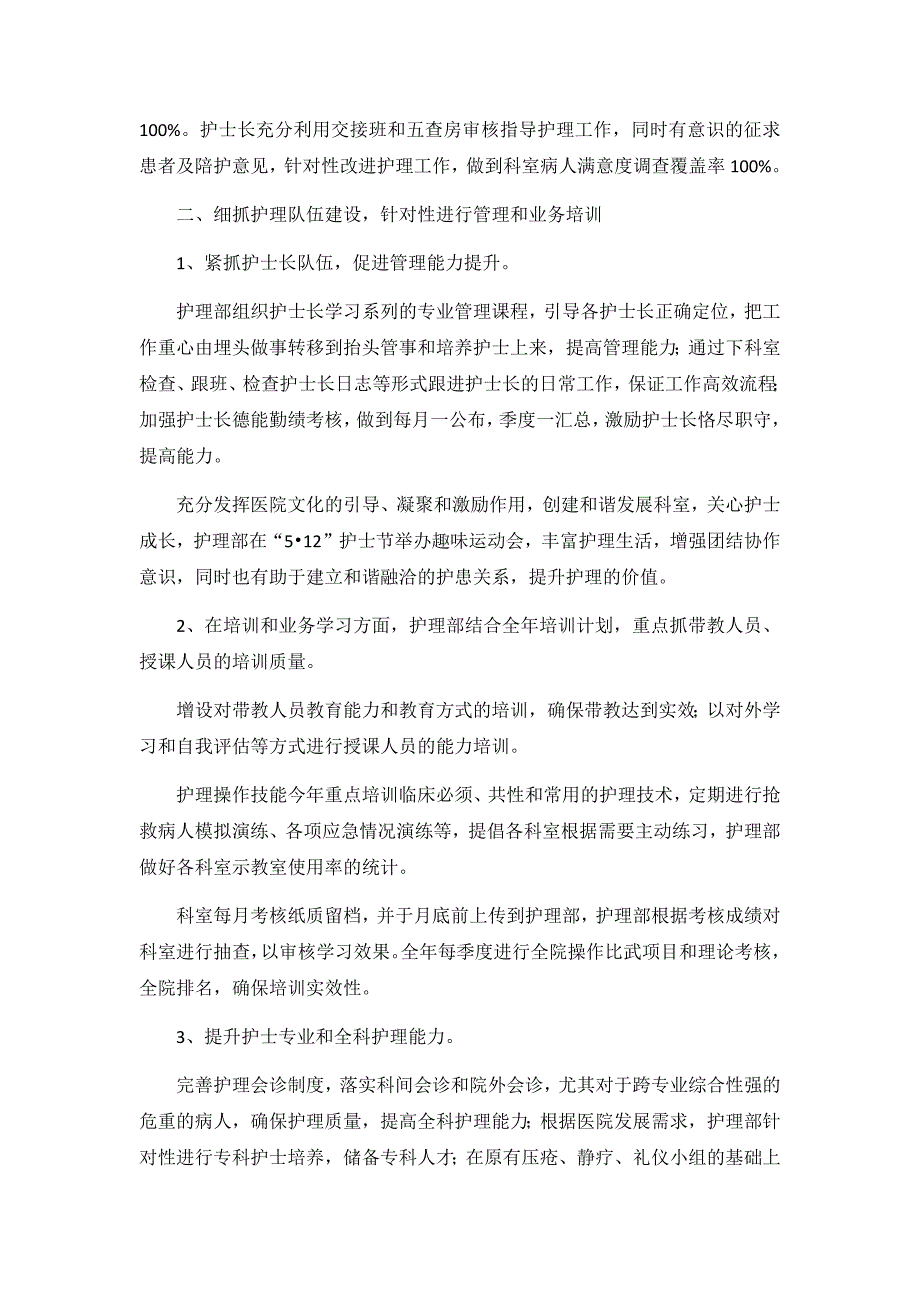 100%。护士长充分利用交接班和五查房审核指导护理工作，同时有意识的征求患者及陪护意见，针对性改进护理工作，做到科室病人满意度调查覆盖率 100%。

二、细抓护理队伍建设，针对性进行管理和业务培训

1、紧抓护士长队伍，促进管理能力提升。

护理部组织护士长学习系列的专业管理课程，引导各护士长正确定位，把工作重心由埋头做事转移到抬头管事和培养护士上来，提高管理能力；通过下科室检查、跟班、检查护士长日志等形式跟进护士长的日常工作，保证工作高效流程；加强护士长德能勤绩考核，做到每月一公布，季度一汇总，激励护士长恪尽职守，提高能力。

充分发挥医院文化的引导、凝聚和激励作用，创建和谐发展科室，关心护士成长，护理部在“5•12”护士节举办趣味运动会，丰富护理生活，增强团结协作意识，同时也有助于建立和谐融洽的护患关系，提升护理的价值。

2、在培训和业务学习方面，护理部结合全年培训计划，重点抓带教人员、授课人员的培训质量。

增设对带教人员教育能力和教育方式的培训，确保带教达到实效；以对外学习和自我评估等方式进行授课人员的能力培训。

护理操作技能今年重点培训临床必须、共性和常用的护理技术，定期进行抢救病人模拟演练、各项应急情况演练等，提倡各科室根据需要主动练习，护理部做好各科室示教室使用率的统计。

科室每月考核纸质留档，并于月底前上传到护理部，护理部根据考核成绩对科室进行抽查，以审核学习效果。全年每季度进行全院操作比武项目和理论考核，全院排名，确保培训实效性。

3、提升护士专业和全科护理能力。

完善护理会诊制度，落实科间会诊和院外会诊，尤其对于跨专业综合性强的危重的病人，确保护理质量，提高全科护理能力；根据医院发展需求，护理部针对性进行专科护士培养，储备专科人才；在原有压疮、静疗、礼仪小组的基础上